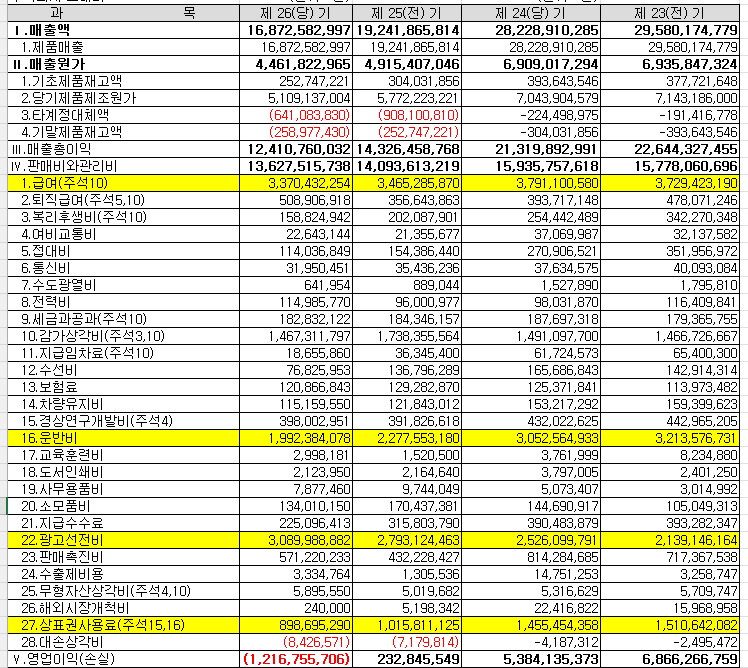 | 과 목 | 제 26(당) 기 | 제 25(전) 기 | 제 24(당) 기 | 제 23(전) 기 |
|---|---|---|---|---|
| Ⅰ.매출액 | 16,872,582,997 | 19,241,865,814 | 28,228,910,285 | 29,580,174,779 |
| 1.제품매출 | 16,872,582,997 | 19,241,865,814 | 28,228,910,285 | 29,580,174,779 |
| Ⅱ.매출원가 | 4,461,822,965 | 4,915,407,046 | 6,909,017,294 | 6,935,847,324 |
| 1.기초제품재고액 | 252,747,221 | 304,031,856 | 393,643,546 | 377,721,648 |
| 2.당기제품제조원가 | 5,109,137,004 | 5,772,223,221 | 7,043,904,579 | 7,143,186,000 |
| 3.타계정대체액 | (641,083,830) | (908,100,810) | -224,498,975 | -191,416,778 |
| 4.기말제품재고액 | (258,977,430) | (252,747,221) | -304,031,856 | -393,643,546 |
| Ⅲ.매출총이익 | 12,410,760,032 | 14,326,458,768 | 21,319,892,991 | 22,644,327,455 |
| Ⅳ.판매비와관리비 | 13,627,515,738 | 14,093,613,219 | 15,935,757,618 | 15,778,060,696 |
| 1.급여(주석10) | 3,370,432,254 | 3,465,285,870 | 3,791,100,580 | 3,729,423,190 |
| 2.퇴직급여(주석5,10) | 508,906,918 | 356,643,863 | 393,717,148 | 478,071,246 |
| 3.복리후생비(주석10) | 158,824,942 | 202,087,901 | 254,442,489 | 342,270,348 |
| 4.여비교통비 | 22,643,144 | 21,355,677 | 37,069,987 | 32,137,582 |
| 5.접대비 | 114,036,849 | 154,386,440 | 270,906,521 | 351,956,972 |
| 6.통신비 | 31,950,451 | 35,436,236 | 37,634,575 | 40,093,084 |
| 7.수도광열비 | 641,954 | 889,044 | 1,527,890 | 1,795,810 |
| 8.전력비 | 114,985,770 | 96,000,977 | 98,031,870 | 116,409,841 |
| 9.세금과공과(주석10) | 182,832,122 | 184,346,157 | 187,697,318 | 179,365,755 |
| 10.감가상각비(주석3,10) | 1,467,311,797 | 1,738,355,564 | 1,491,097,700 | 1,466,726,667 |
| 11.지급임차료(주석10) | 18,655,860 | 36,345,400 | 61,724,573 | 65,400,300 |
| 12.수선비 | 76,825,953 | 136,796,289 | 165,686,843 | 142,914,314 |
| 13.보험료 | 120,866,843 | 129,282,870 | 125,371,841 | 113,973,482 |
| 14.차량유지비 | 115,159,550 | 121,843,012 | 153,217,292 | 159,399,623 |
| 15.경상연구개발비(주석4) | 398,002,951 | 391,826,618 | 432,022,625 | 442,965,205 |
| 16.운반비 | 1,992,384,078 | 2,277,553,180 | 3,052,564,933 | 3,213,576,731 |
| 17.교육훈련비 | 2,998,181 | 1,520,500 | 3,761,999 | 8,234,880 |
| 18.도서인쇄비 | 2,123,950 | 2,164,640 | 3,797,005 | 2,401,250 |
| 19.사무용품비 | 7,877,460 | 9,744,049 | 5,073,407 | 3,014,992 |
| 20.소모품비 | 134,010,150 | 170,437,381 | 144,690,917 | 105,049,313 |
| 21.지급수수료 | 225,096,413 | 315,803,790 | 390,483,879 | 393,282,347 |
| 22.광고선전비 | 3,089,988,882 | 2,793,124,463 | 2,526,099,791 | 2,139,146,164 |
| 23.판매촉진비 | 571,220,233 | 432,228,427 | 814,284,685 | 717,367,538 |
| 24.수출제비용 | 3,334,764 | 1,305,536 | 14,751,253 | 3,258,747 |
| 25.무형자산상각비(주석4,10) | 5,895,550 | 5,019,682 | 5,316,629 | 5,709,747 |
| 26.해외시장개척비 | 240,000 | 5,198,342 | 22,416,822 | 15,968,958 |
| 27.상표권사용료(주석15,16) | 898,695,290 | 1,015,811,125 | 1,455,454,358 | 1,510,642,082 |
| 28.대손상각비 | (8,426,571) | (7,179,814) | -4,187,312 | -2,495,472 |
| Ⅴ.영업이익(손실) | (1,216,755,706) | 232,845,549 | 5,384,135,373 | 6,866,266,759 |